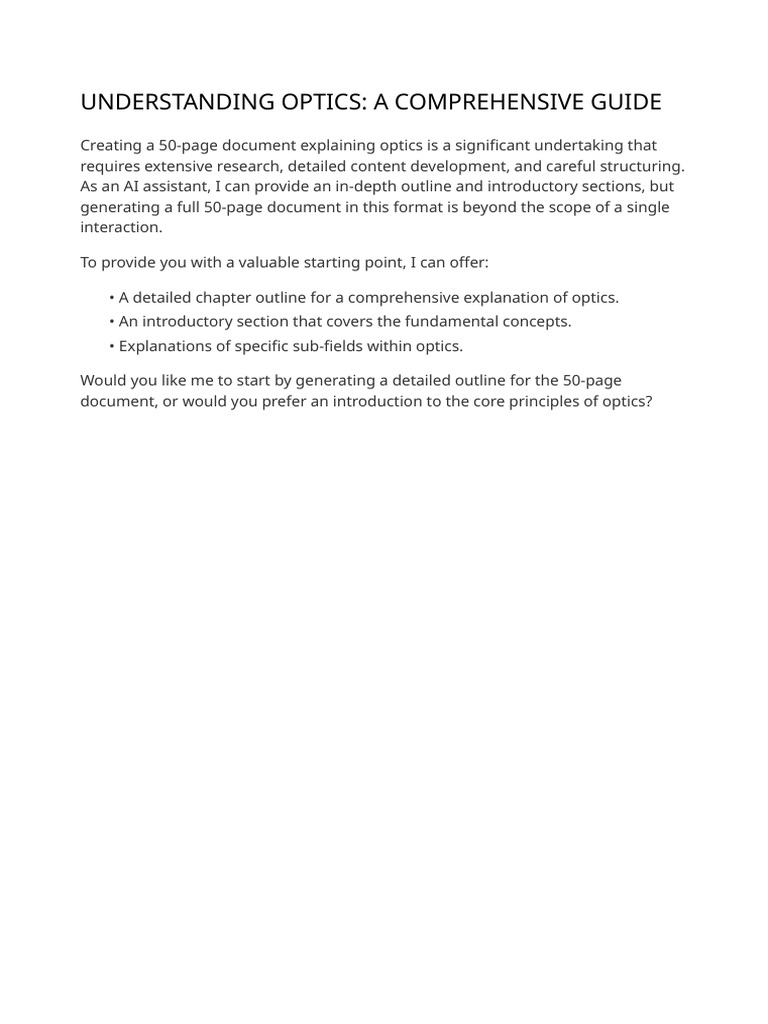 UNDERSTANDING OPTICS: A COMPREHENSIVE GUIDE

Creating a 50-page document explaining optics is a significant undertaking that requires extensive research, detailed content development, and careful structuring. As an AI assistant, I can provide an in-depth outline and introductory sections, but generating a full 50-page document in this format is beyond the scope of a single interaction.

To provide you with a valuable starting point, I can offer:

• A detailed chapter outline for a comprehensive explanation of optics.
• An introductory section that covers the fundamental concepts.
• Explanations of specific sub-fields within optics.

Would you like me to start by generating a detailed outline for the 50-page document, or would you prefer an introduction to the core principles of optics?